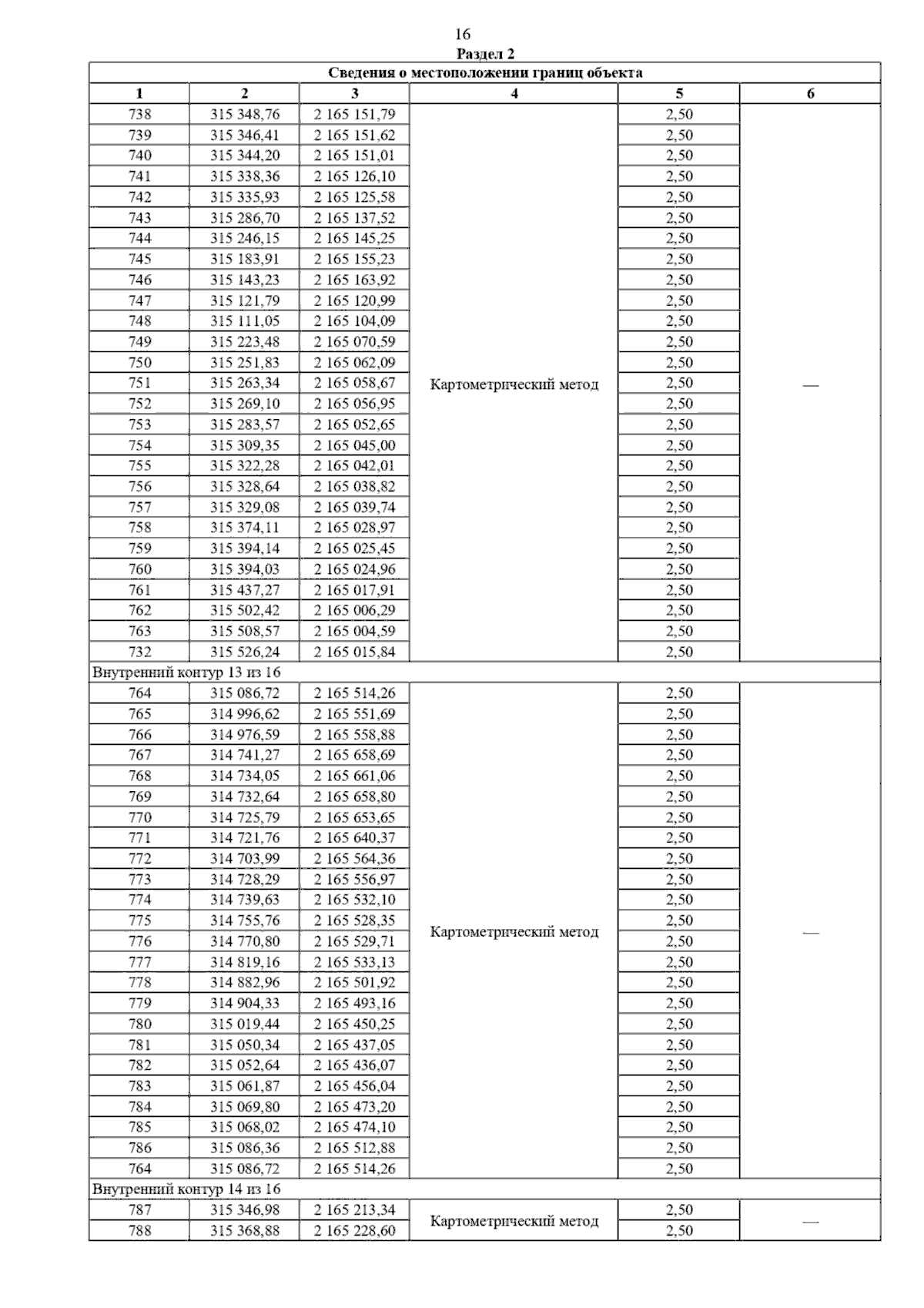 16

Раздел 2

| Сведения о местоположении границ объекта | | | | | |
|---|---|---|---|---|---|
| 1 | 2 | 3 | 4 | 5 | 6 |
| 738 | 315 348,76 | 2 165 151,79 | Картометрический метод | 2,50 | — |
| 739 | 315 346,41 | 2 165 151,62 | | 2,50 | |
| 740 | 315 344,20 | 2 165 151,01 | | 2,50 | |
| 741 | 315 338,36 | 2 165 126,10 | | 2,50 | |
| 742 | 315 335,93 | 2 165 125,58 | | 2,50 | |
| 743 | 315 286,70 | 2 165 137,52 | | 2,50 | |
| 744 | 315 246,15 | 2 165 145,25 | | 2,50 | |
| 745 | 315 183,91 | 2 165 155,23 | | 2,50 | |
| 746 | 315 143,23 | 2 165 163,92 | | 2,50 | |
| 747 | 315 121,79 | 2 165 120,99 | | 2,50 | |
| 748 | 315 111,05 | 2 165 104,09 | | 2,50 | |
| 749 | 315 223,48 | 2 165 070,59 | | 2,50 | |
| 750 | 315 251,83 | 2 165 062,09 | | 2,50 | |
| 751 | 315 263,34 | 2 165 058,67 | | 2,50 | |
| 752 | 315 269,10 | 2 165 056,95 | | 2,50 | |
| 753 | 315 283,57 | 2 165 052,65 | | 2,50 | |
| 754 | 315 309,35 | 2 165 045,00 | | 2,50 | |
| 755 | 315 322,28 | 2 165 042,01 | | 2,50 | |
| 756 | 315 328,64 | 2 165 038,82 | | 2,50 | |
| 757 | 315 329,08 | 2 165 039,74 | | 2,50 | |
| 758 | 315 374,11 | 2 165 028,97 | | 2,50 | |
| 759 | 315 394,14 | 2 165 025,45 | | 2,50 | |
| 760 | 315 394,03 | 2 165 024,96 | | 2,50 | |
| 761 | 315 437,27 | 2 165 017,91 | | 2,50 | |
| 762 | 315 502,42 | 2 165 006,29 | | 2,50 | |
| 763 | 315 508,57 | 2 165 004,59 | | 2,50 | |
| 732 | 315 526,24 | 2 165 015,84 | | 2,50 | |
| Внутренний контур 13 из 16 | | | | | |
| 764 | 315 086,72 | 2 165 514,26 | Картометрический метод | 2,50 | — |
| 765 | 314 996,62 | 2 165 551,69 | | 2,50 | |
| 766 | 314 976,59 | 2 165 558,88 | | 2,50 | |
| 767 | 314 741,27 | 2 165 658,69 | | 2,50 | |
| 768 | 314 734,05 | 2 165 661,06 | | 2,50 | |
| 769 | 314 732,64 | 2 165 658,80 | | 2,50 | |
| 770 | 314 725,79 | 2 165 653,65 | | 2,50 | |
| 771 | 314 721,76 | 2 165 640,37 | | 2,50 | |
| 772 | 314 703,99 | 2 165 564,36 | | 2,50 | |
| 773 | 314 728,29 | 2 165 556,97 | | 2,50 | |
| 774 | 314 739,63 | 2 165 532,10 | | 2,50 | |
| 775 | 314 755,76 | 2 165 528,35 | | 2,50 | |
| 776 | 314 770,80 | 2 165 529,71 | | 2,50 | |
| 777 | 314 819,16 | 2 165 533,13 | | 2,50 | |
| 778 | 314 882,96 | 2 165 501,92 | | 2,50 | |
| 779 | 314 904,33 | 2 165 493,16 | | 2,50 | |
| 780 | 315 019,44 | 2 165 450,25 | | 2,50 | |
| 781 | 315 050,34 | 2 165 437,05 | | 2,50 | |
| 782 | 315 052,64 | 2 165 436,07 | | 2,50 | |
| 783 | 315 061,87 | 2 165 456,04 | | 2,50 | |
| 784 | 315 069,80 | 2 165 473,20 | | 2,50 | |
| 785 | 315 068,02 | 2 165 474,10 | | 2,50 | |
| 786 | 315 086,36 | 2 165 512,88 | | 2,50 | |
| 764 | 315 086,72 | 2 165 514,26 | | 2,50 | |
| Внутренний контур 14 из 16 | | | | | |
| 787 | 315 346,98 | 2 165 213,34 | Картометрический метод | 2,50 | — |
| 788 | 315 368,88 | 2 165 228,60 | | 2,50 | |